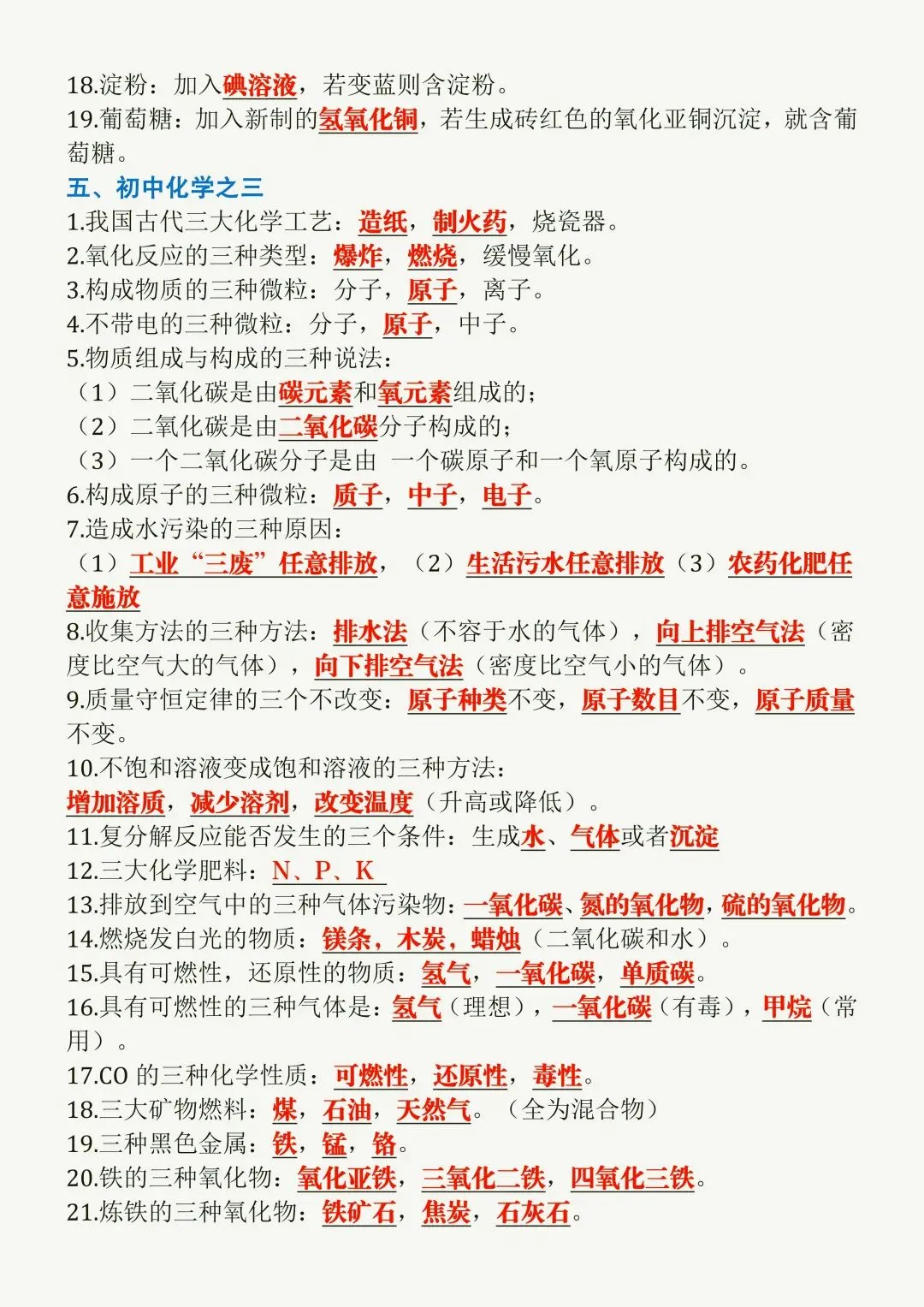 18.淀粉：加入碘溶液，若变蓝则含淀粉。
19.葡萄糖：加入新制的氢氧化铜，若生成砖红色的氧化亚铜沉淀，就含葡萄糖。

五、初中化学之三

1.我国古代三大化学工艺：造纸，制火药，烧瓷器。
2.氧化反应的三种类型：爆炸，燃烧，缓慢氧化。
3.构成物质的三种微粒：分子，原子，离子。
4.不带电的三种微粒：分子，原子，中子。
5.物质组成与构成的三种说法：
（1）二氧化碳是由碳元素和氧元素组成的；
（2）二氧化碳是由二氧化碳分子构成的；
（3）一个二氧化碳分子是由 一个碳原子和一个氧原子构成的。
6.构成原子的三种微粒：质子，中子，电子。
7.造成水污染的三种原因：
（1）工业“三废”任意排放，（2）生活污水任意排放（3）农药化肥任意施放
8.收集方法的三种方法：排水法（不容于水的气体），向上排空气法（密度比空气大的气体），向下排空气法（密度比空气小的气体）。
9.质量守恒定律的三个不改变：原子种类不变，原子数目不变，原子质量不变。
10.不饱和溶液变成饱和溶液的三种方法：
增加溶质，减少溶剂，改变温度（升高或降低）。
11.复分解反应能否发生的三个条件：生成水、气体或者沉淀
12.三大化学肥料：N、P、K
13.排放到空气中的三种气体污染物：一氧化碳、氮的氧化物，硫的氧化物。
14.燃烧发白光的物质：镁条，木炭，蜡烛（二氧化碳和水）。
15.具有可燃性，还原性的物质：氢气，一氧化碳，单质碳。
16.具有可燃性的三种气体是：氢气（理想），一氧化碳（有毒），甲烷（常用）。
17.CO 的三种化学性质：可燃性，还原性，毒性。
18.三大矿物燃料：煤，石油，天然气。（全为混合物）
19.三种黑色金属：铁，锰，铬。
20.铁的三种氧化物：氧化亚铁，三氧化二铁，四氧化三铁。
21.炼铁的三种氧化物：铁矿石，焦炭，石灰石。